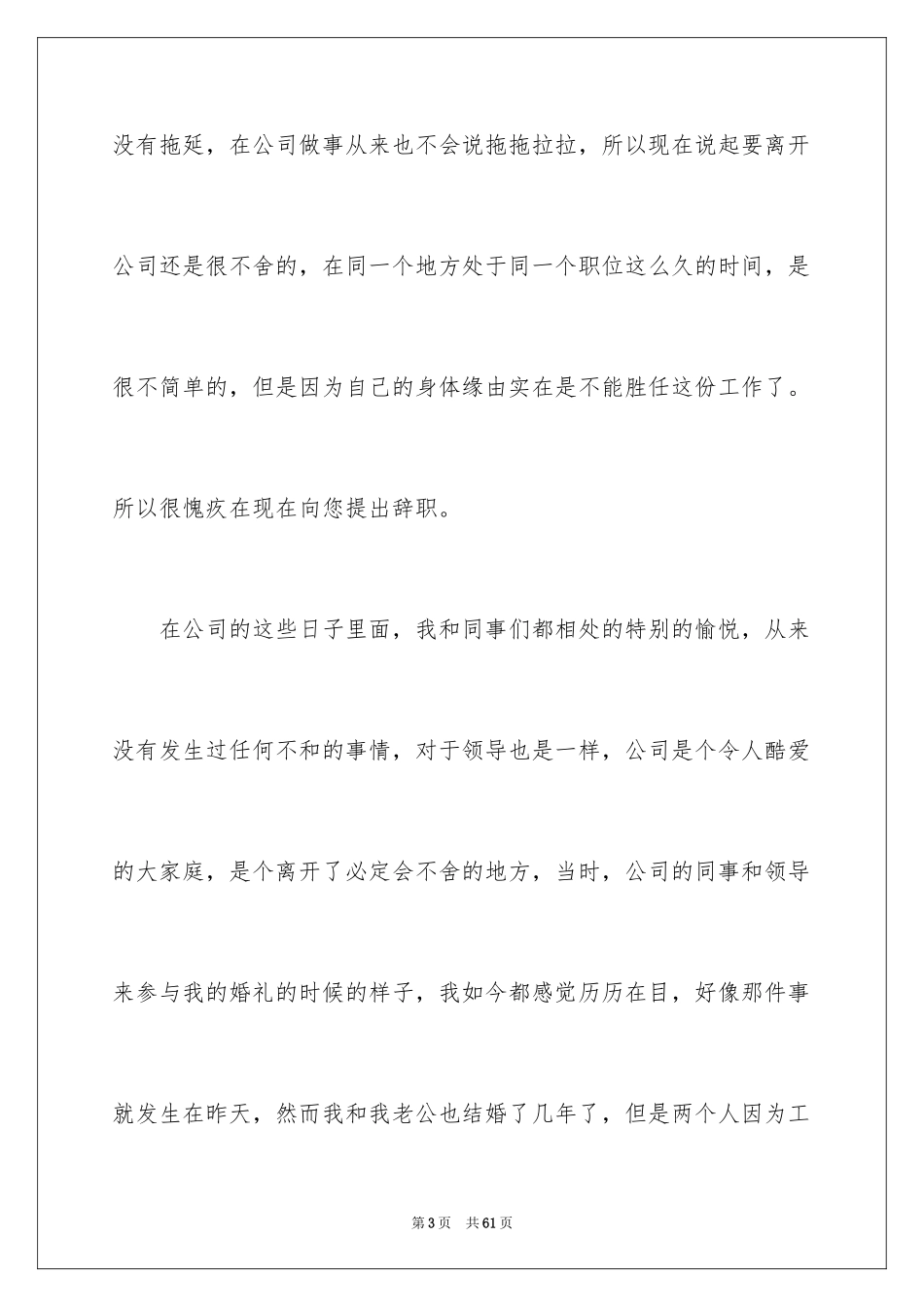 没有拖延，在公司做事从来也不会说拖拖拉拉，所以现在说起要离开公司还是很不舍的，在同一个地方处于同一个职位这么久的时间，是很不简单的，但是因为自己的身体缘由实在是不能胜任这份工作了。所以很愧疚在现在向您提出辞职。

在公司的这些日子里面，我和同事们都相处的特别的愉悦，从来没有发生过任何不和的事情，对于领导也是一样，公司是个令人酷爱的大家庭，是个离开了必定会不舍的地方，当时，公司的同事和领导来参与我的婚礼的时候的样子，我如今都感觉历历在目，好像那件事就发生在昨天，然而我和我老公也结婚了几年了，但是两个人因为工

第3页　共61页